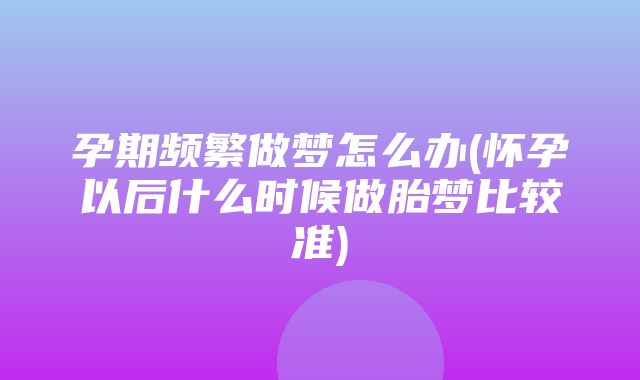 孕期频繁做梦怎么办(怀孕以后什么时候做胎梦比较准)